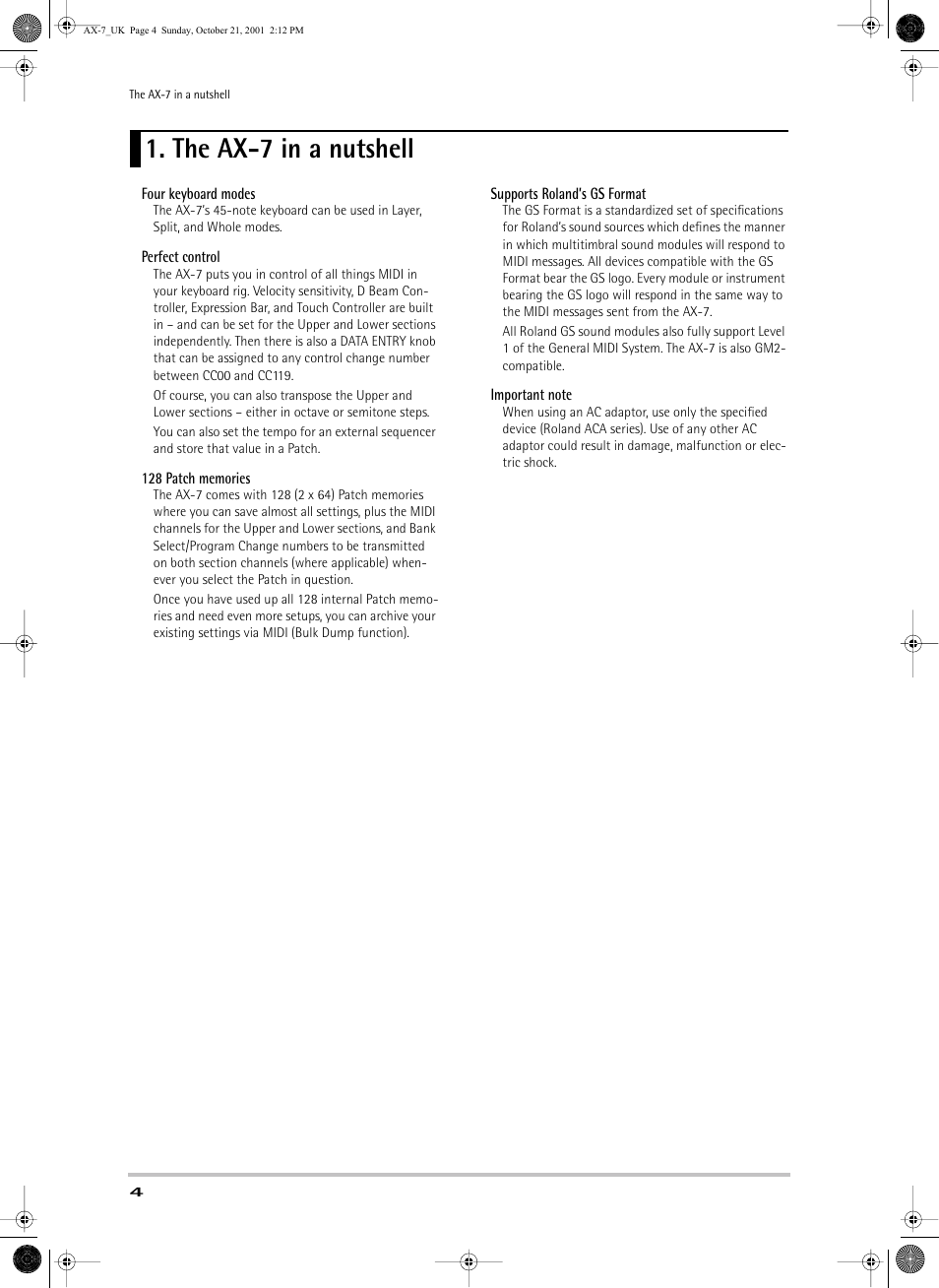 AX-7_UK Page 4 Sunday, October 21, 2001 2:12 PM

The AX-7 in a nutshell

1. The AX-7 in a nutshell

Four keyboard modes
The AX-7's 45-note keyboard can be used in Layer, Split, and Whole modes.

Perfect control
The AX-7 puts you in control of all things MIDI in your keyboard rig. Velocity sensitivity, D Beam Controller, Expression Bar, and Touch Controller are built in – and can be set for the Upper and Lower sections independently. Then there is also a DATA ENTRY knob that can be assigned to any control change number between CC00 and CC119.

Of course, you can also transpose the Upper and Lower sections – either in octave or semitone steps.

You can also set the tempo for an external sequencer and store that value in a Patch.

128 Patch memories
The AX-7 comes with 128 (2 x 64) Patch memories where you can save almost all settings, plus the MIDI channels for the Upper and Lower sections, and Bank Select/Program Change numbers to be transmitted on both section channels (where applicable) whenever you select the Patch in question.

Once you have used up all 128 internal Patch memories and need even more setups, you can archive your existing settings via MIDI (Bulk Dump function).

Supports Roland's GS Format
The GS Format is a standardized set of specifications for Roland's sound sources which defines the manner in which multitimbral sound modules will respond to MIDI messages. All devices compatible with the GS Format bear the GS logo. Every module or instrument bearing the GS logo will respond in the same way to the MIDI messages sent from the AX-7.

All Roland GS sound modules also fully support Level 1 of the General MIDI System. The AX-7 is also GM2-compatible.

Important note
When using an AC adaptor, use only the specified device (Roland ACA series). Use of any other AC adaptor could result in damage, malfunction or electric shock.

4